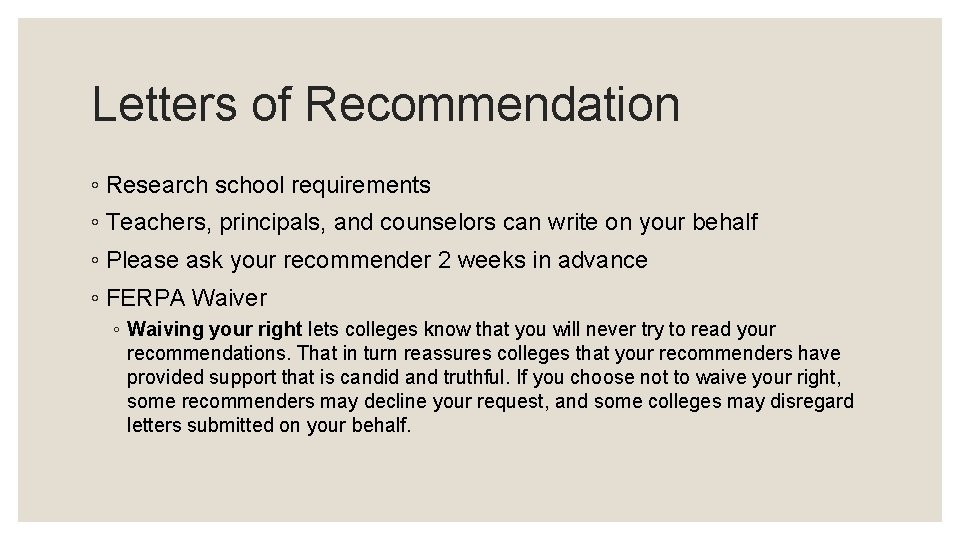 Letters of Recommendation

◦ Research school requirements
◦ Teachers, principals, and counselors can write on your behalf
◦ Please ask your recommender 2 weeks in advance
◦ FERPA Waiver
◦ Waiving your right lets colleges know that you will never try to read your recommendations. That in turn reassures colleges that your recommenders have provided support that is candid and truthful. If you choose not to waive your right, some recommenders may decline your request, and some colleges may disregard letters submitted on your behalf.